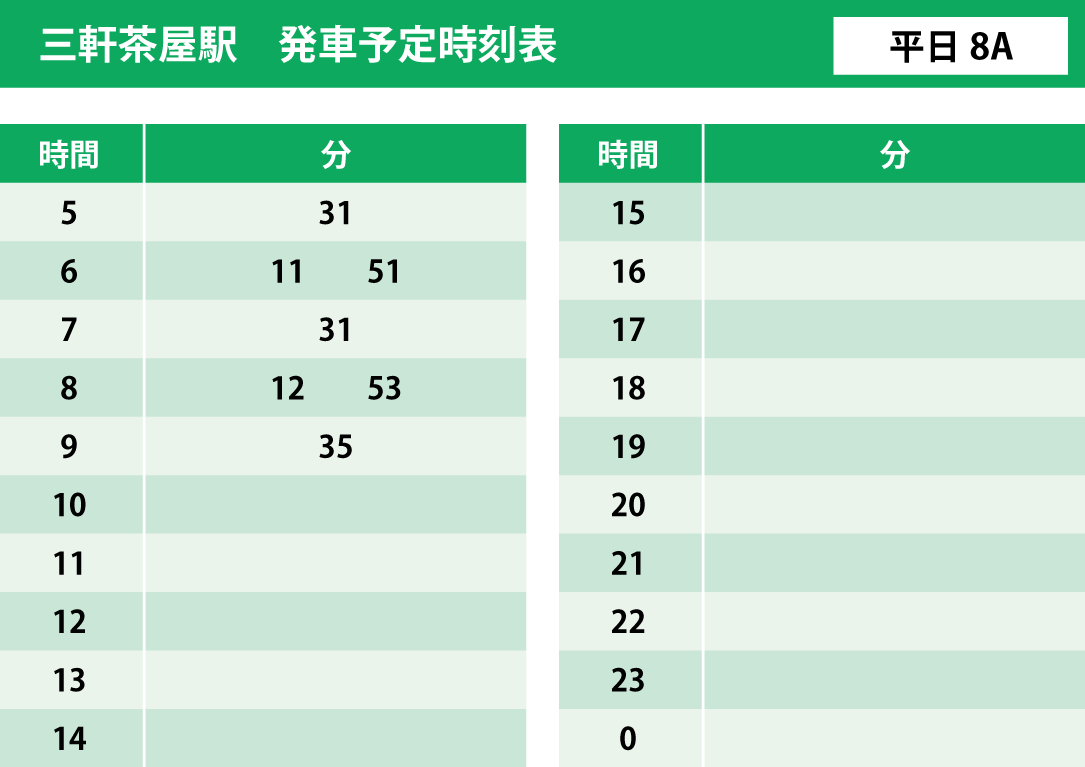 三軒茶屋駅　発車予定時刻表

平日 8A

| 時間 | 分 |
|---|---|
| 5 | 31 |
| 6 | 11 51 |
| 7 | 31 |
| 8 | 12 53 |
| 9 | 35 |
| 10 | |
| 11 | |
| 12 | |
| 13 | |
| 14 | |

| 時間 | 分 |
|---|---|
| 15 | |
| 16 | |
| 17 | |
| 18 | |
| 19 | |
| 20 | |
| 21 | |
| 22 | |
| 23 | |
| 0 | |